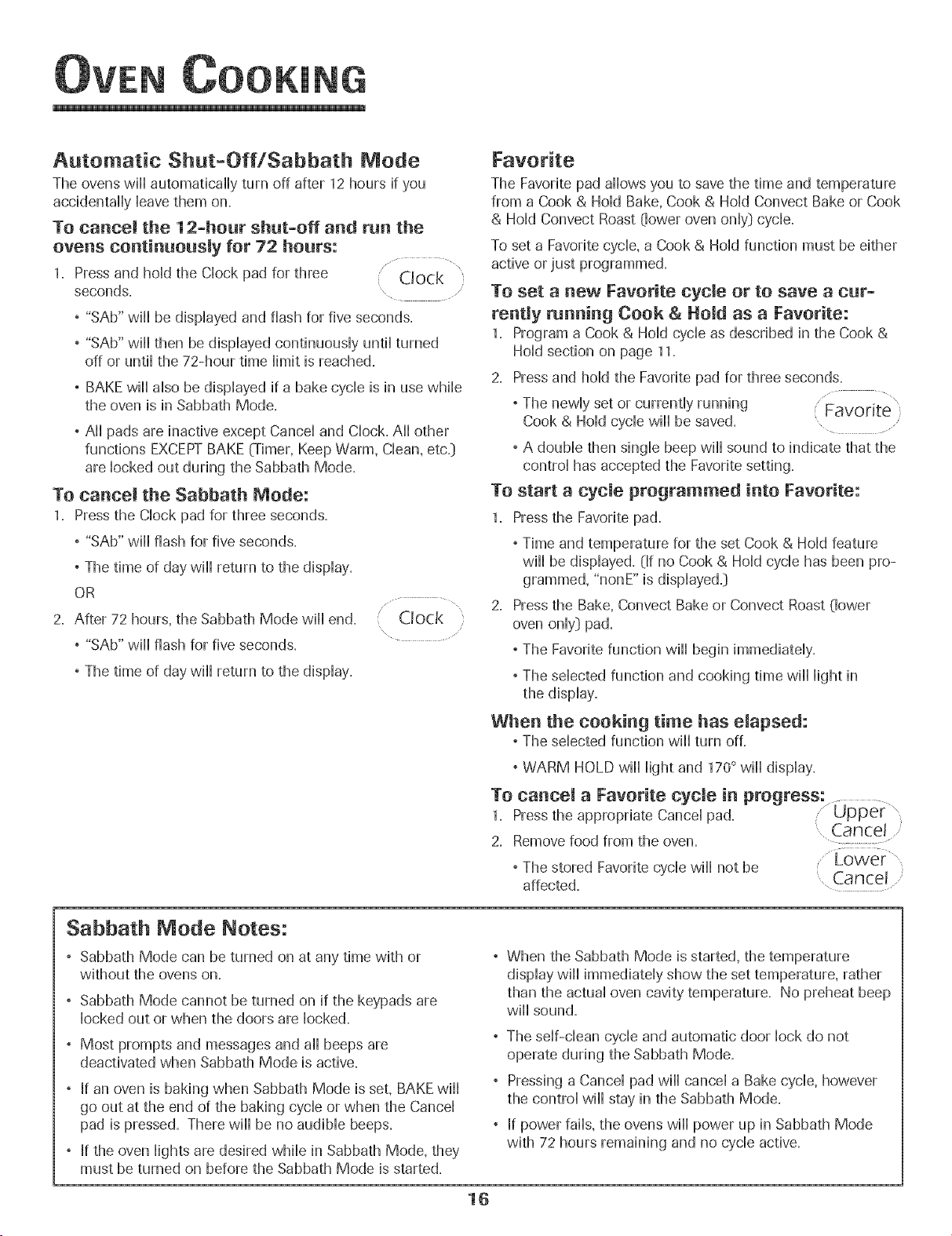 OVEN COOKING

Automatic Shut-Off/Sabbath Mode

The ovens will automatically turn off after 12 hours if you accidentally leave them on.

To cancel the 12-hour shut-off and run the ovens continuously for 72 hours:

1. Press and hold the Clock pad for three seconds.

Clock

• "SAb" will be displayed and flash for five seconds.

• "SAb" will then be displayed continuously until turned off or until the 72-hour time limit is reached.

• BAKE will also be displayed if a bake cycle is in use while the oven is in Sabbath Mode.

• All pads are inactive except Cancel and Clock. All other functions EXCEPT BAKE (Timer, Keep Warm, Clean, etc.) are locked out during the Sabbath Mode.

To cancel the Sabbath Mode:

1. Press the Clock pad for three seconds.

• "SAb" will flash for five seconds.

• The time of day will return to the display.

OR

2. After 72 hours, the Sabbath Mode will end.

Clock

• "SAb" will flash for five seconds.

• The time of day will return to the display.

Favorite

The Favorite pad allows you to save the time and temperature from a Cook & Hold Bake, Cook & Hold Convect Bake or Cook & Hold Convect Roast (lower oven only) cycle.

To set a Favorite cycle, a Cook & Hold function must be either active or just programmed.

To set a new Favorite cycle or to save a currently running Cook & Hold as a Favorite:

1. Program a Cook & Hold cycle as described in the Cook & Hold section on page 11.

2. Press and hold the Favorite pad for three seconds.

• The newly set or currently running Cook & Hold cycle will be saved.

Favorite

• A double then single beep will sound to indicate that the control has accepted the Favorite setting.

To start a cycle programmed into Favorite:

1. Press the Favorite pad.

• Time and temperature for the set Cook & Hold feature will be displayed. (If no Cook & Hold cycle has been programmed, "nonE" is displayed.)

2. Press the Bake, Convect Bake or Convect Roast (lower oven only) pad.

• The Favorite function will begin immediately.

• The selected function and cooking time will light in the display.

When the cooking time has elapsed:

• The selected function will turn off.

• WARM HOLD will light and 170° will display.

To cancel a Favorite cycle in progress:

1. Press the appropriate Cancel pad.

Upper Cancel

2. Remove food from the oven.

• The stored Favorite cycle will not be affected.

Lower Cancel

Sabbath Mode Notes:

• Sabbath Mode can be turned on at any time with or without the ovens on.

• Sabbath Mode cannot be turned on if the keypads are locked out or when the doors are locked.

• Most prompts and messages and all beeps are deactivated when Sabbath Mode is active.

• If an oven is baking when Sabbath Mode is set, BAKE will go out at the end of the baking cycle or when the Cancel pad is pressed. There will be no audible beeps.

• If the oven lights are desired while in Sabbath Mode, they must be turned on before the Sabbath Mode is started.

• When the Sabbath Mode is started, the temperature display will immediately show the set temperature, rather than the actual oven cavity temperature. No preheat beep will sound.

• The self-clean cycle and automatic door lock do not operate during the Sabbath Mode.

• Pressing a Cancel pad will cancel a Bake cycle, however the control will stay in the Sabbath Mode.

• If power fails, the ovens will power up in Sabbath Mode with 72 hours remaining and no cycle active.

16